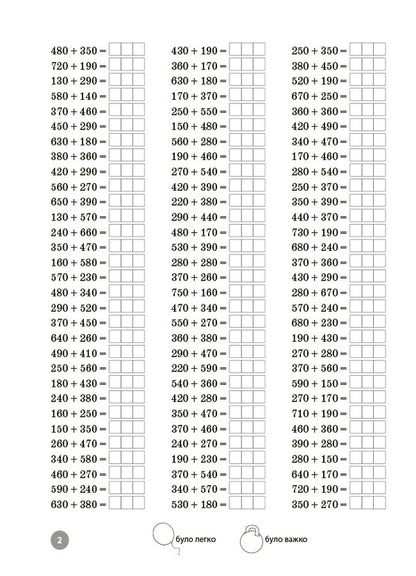 $480 + 350 =$
$720 + 190 =$
$130 + 290 =$
$580 + 140 =$
$370 + 460 =$
$450 + 290 =$
$630 + 180 =$
$380 + 360 =$
$420 + 290 =$
$560 + 270 =$
$650 + 390 =$
$130 + 570 =$
$240 + 660 =$
$350 + 470 =$
$160 + 580 =$
$570 + 230 =$
$480 + 340 =$
$290 + 520 =$
$370 + 450 =$
$640 + 260 =$
$490 + 410 =$
$250 + 560 =$
$180 + 430 =$
$240 + 380 =$
$160 + 250 =$
$150 + 350 =$
$260 + 470 =$
$340 + 580 =$
$460 + 270 =$
$590 + 240 =$
$630 + 380 =$

$430 + 190 =$
$360 + 170 =$
$630 + 180 =$
$170 + 370 =$
$250 + 550 =$
$150 + 480 =$
$560 + 280 =$
$190 + 460 =$
$270 + 540 =$
$420 + 390 =$
$220 + 380 =$
$290 + 440 =$
$480 + 170 =$
$530 + 390 =$
$280 + 280 =$
$370 + 260 =$
$750 + 160 =$
$470 + 340 =$
$550 + 270 =$
$360 + 380 =$
$290 + 470 =$
$220 + 590 =$
$540 + 360 =$
$420 + 280 =$
$350 + 470 =$
$370 + 460 =$
$240 + 270 =$
$190 + 230 =$
$370 + 540 =$
$340 + 570 =$
$530 + 180 =$

$250 + 350 =$
$380 + 450 =$
$520 + 190 =$
$670 + 250 =$
$360 + 360 =$
$420 + 490 =$
$340 + 470 =$
$170 + 460 =$
$280 + 540 =$
$250 + 370 =$
$350 + 390 =$
$440 + 370 =$
$730 + 190 =$
$680 + 240 =$
$370 + 360 =$
$430 + 290 =$
$280 + 670 =$
$570 + 240 =$
$680 + 230 =$
$190 + 430 =$
$270 + 280 =$
$370 + 560 =$
$590 + 150 =$
$270 + 170 =$
$710 + 190 =$
$460 + 360 =$
$390 + 280 =$
$280 + 150 =$
$640 + 170 =$
$720 + 190 =$
$350 + 270 =$

2
було легко
було важко